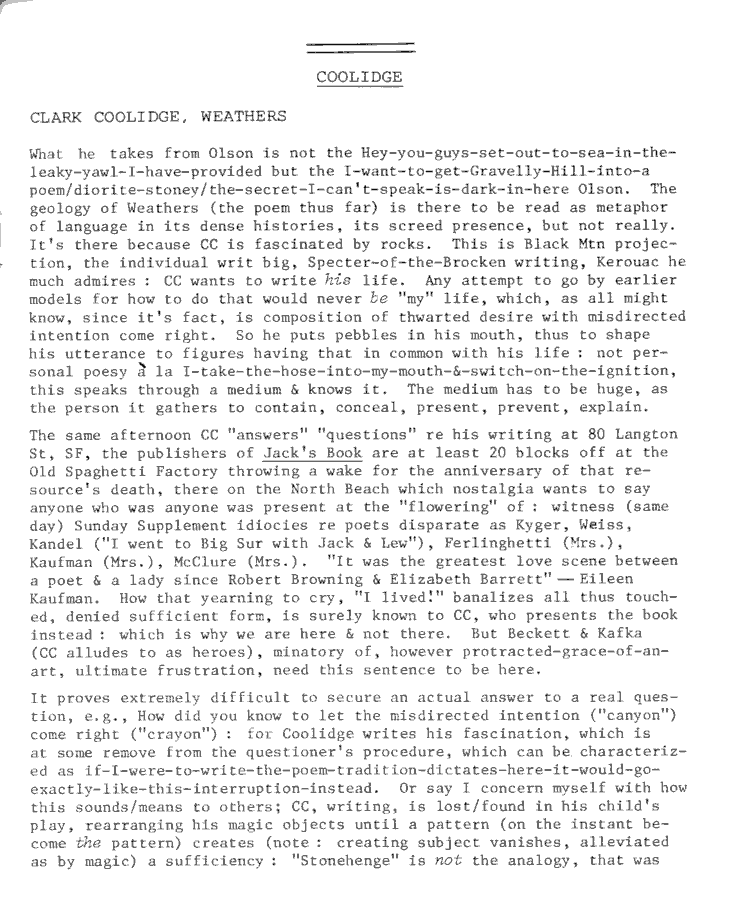 COOLIDGE

CLARK COOLIDGE, WEATHERS

What he takes from Olson is not the Hey-you-guys-set-out-to-sea-in-the-leaky-yawl-I-have-provided but the I-want-to-get-Gravelly-Hill-into-a poem/diorite-stoney/the-secret-I-can't-speak-is-dark-in-here Olson. The geology of Weathers (the poem thus far) is there to be read as metaphor of language in its dense histories, its screed presence, but not really. It's there because CC is fascinated by rocks. This is Black Mtn projection, the individual writ big, Specter-of-the-Brocken writing, Kerouac he much admires : CC wants to write his life. Any attempt to go by earlier models for how to do that would never be "my" life, which, as all might know, since it's fact, is composition of thwarted desire with misdirected intention come right. So he puts pebbles in his mouth, thus to shape his utterance to figures having that in common with his life : not personal poesy à la I-take-the-hose-into-my-mouth-&-switch-on-the-ignition, this speaks through a medium & knows it. The medium has to be huge, as the person it gathers to contain, conceal, present, prevent, explain.

The same afternoon CC "answers" "questions" re his writing at 80 Langton St, SF, the publishers of Jack's Book are at least 20 blocks off at the Old Spaghetti Factory throwing a wake for the anniversary of that resource's death, there on the North Beach which nostalgia wants to say anyone who was anyone was present at the "flowering" of : witness (same day) Sunday Supplement idiocies re poets disparate as Kyger, Weiss, Kandel ("I went to Big Sur with Jack & Lew"), Ferlinghetti (Mrs.), Kaufman (Mrs.), McClure (Mrs.). "It was the greatest love scene between a poet & a lady since Robert Browning & Elizabeth Barrett" — Eileen Kaufman. How that yearning to cry, "I lived!" banalizes all thus touched, denied sufficient form, is surely known to CC, who presents the book instead : which is why we are here & not there. But Beckett & Kafka (CC alludes to as heroes), minatory of, however protracted-grace-of-an-art, ultimate frustration, need this sentence to be here.

It proves extremely difficult to secure an actual answer to a real question, e.g., How did you know to let the misdirected intention ("canyon") come right ("crayon") : for Coolidge writes his fascination, which is at some remove from the questioner's procedure, which can be characterized as if-I-were-to-write-the-poem-tradition-dictates-here-it-would-go-exactly-like-this-interruption-instead. Or say I concern myself with how this sounds/means to others; CC, writing, is lost/found in his child's play, rearranging his magic objects until a pattern (on the instant become the pattern) creates (note : creating subject vanishes, alleviated as by magic) a sufficiency : "Stonehenge" is not the analogy, that was